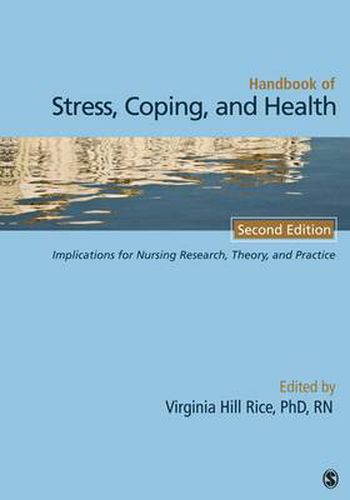 Handbook of
Stress, Coping, and Health

Second Edition

Implications for Nursing Research, Theory, and Practice

Edited by
Virginia Hill Rice, PhD, RN

S